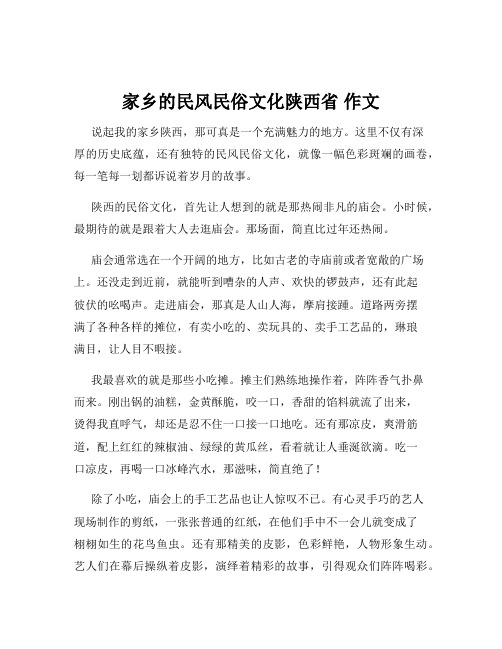 家乡的民风民俗文化陕西省 作文

说起我的家乡陕西，那可真是一个充满魅力的地方。这里不仅有深厚的历史底蕴，还有独特的民风民俗文化，就像一幅色彩斑斓的画卷，每一笔每一划都诉说着岁月的故事。

陕西的民俗文化，首先让人想到的就是那热闹非凡的庙会。小时候，最期待的就是跟着大人去逛庙会。那场面，简直比过年还热闹。

庙会通常选在一个开阔的地方，比如古老的寺庙前或者宽敞的广场上。还没走到近前，就能听到嘈杂的人声、欢快的锣鼓声，还有此起彼伏的吆喝声。走进庙会，那真是人山人海，摩肩接踵。道路两旁摆满了各种各样的摊位，有卖小吃的、卖玩具的、卖手工艺品的，琳琅满目，让人目不暇接。

我最喜欢的就是那些小吃摊。摊主们熟练地操作着，阵阵香气扑鼻而来。刚出锅的油糕，金黄酥脆，咬一口，香甜的馅料就流了出来，烫得我直呼气，却还是忍不住一口接一口地吃。还有那凉皮，爽滑筋道，配上红红的辣椒油、绿绿的黄瓜丝，看着就让人垂涎欲滴。吃一口凉皮，再喝一口冰峰汽水，那滋味，简直绝了！

除了小吃，庙会上的手工艺品也让人惊叹不已。有心灵手巧的艺人现场制作的剪纸，一张张普通的红纸，在他们手中不一会儿就变成了栩栩如生的花鸟鱼虫。还有那精美的皮影，色彩鲜艳，人物形象生动。艺人们在幕后操纵着皮影，演绎着精彩的故事，引得观众们阵阵喝彩。